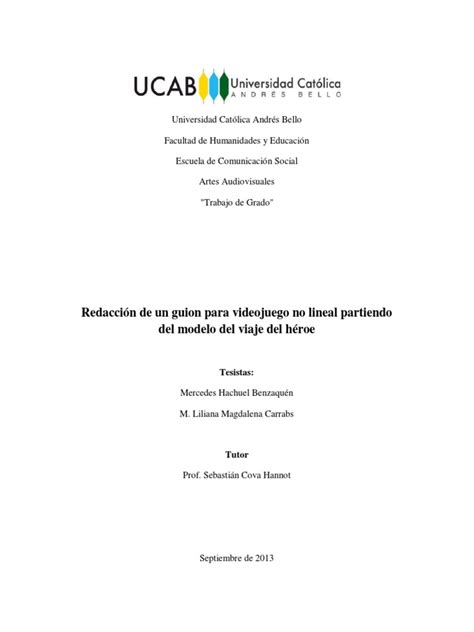 UCAB Universidad Católica ANDRÉS BELLO

Universidad Católica Andrés Bello

Facultad de Humanidades y Educación

Escuela de Comunicación Social

Artes Audiovisuales

"Trabajo de Grado"

Redacción de un guion para videojuego no lineal partiendo del modelo del viaje del héroe

Tesistas:

Mercedes Hachuel Benzaquén

M. Liliana Magdalena Carrabs

Tutor

Prof. Sebastián Cova Hannot

Septiembre de 2013